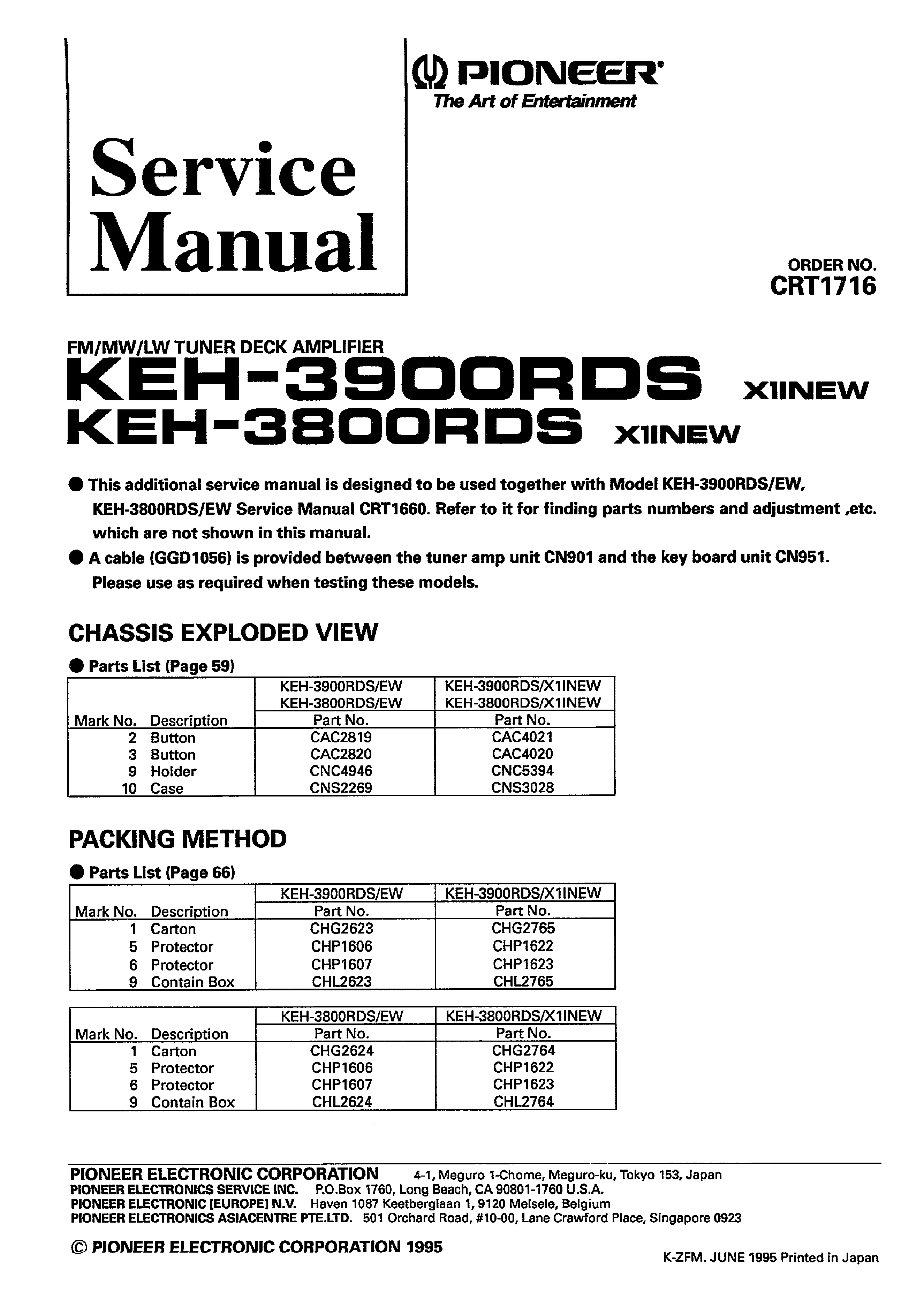 PIONEER®
The Art of Entertainment

Service Manual

ORDER NO.
CRT1716

FM/MW/LW TUNER DECK AMPLIFIER
KEH-3900RDS X1INEW
KEH-3800RDS X1INEW

● This additional service manual is designed to be used together with Model KEH-3900RDS/EW, KEH-3800RDS/EW Service Manual CRT1660. Refer to it for finding parts numbers and adjustment ,etc. which are not shown in this manual.
● A cable (GGD1056) is provided between the tuner amp unit CN901 and the key board unit CN951. Please use as required when testing these models.

CHASSIS EXPLODED VIEW

● Parts List (Page 59)

| Mark No. | Description | KEH-3900RDS/EW KEH-3800RDS/EW Part No. | KEH-3900RDS/X1INEW KEH-3800RDS/X1INEW Part No. |
|---|---|---|---|
| 2 | Button | CAC2819 | CAC4021 |
| 3 | Button | CAC2820 | CAC4020 |
| 9 | Holder | CNC4946 | CNC5394 |
| 10 | Case | CNS2269 | CNS3028 |

PACKING METHOD

● Parts List (Page 66)

| Mark No. | Description | KEH-3900RDS/EW Part No. | KEH-3900RDS/X1INEW Part No. |
|---|---|---|---|
| 1 | Carton | CHG2623 | CHG2765 |
| 5 | Protector | CHP1606 | CHP1622 |
| 6 | Protector | CHP1607 | CHP1623 |
| 9 | Contain Box | CHL2623 | CHL2765 |

| Mark No. | Description | KEH-3800RDS/EW Part No. | KEH-3800RDS/X1INEW Part No. |
|---|---|---|---|
| 1 | Carton | CHG2624 | CHG2764 |
| 5 | Protector | CHP1606 | CHP1622 |
| 6 | Protector | CHP1607 | CHP1623 |
| 9 | Contain Box | CHL2624 | CHL2764 |

PIONEER ELECTRONIC CORPORATION 4-1, Meguro 1-Chome, Meguro-ku, Tokyo 153, Japan
PIONEER ELECTRONICS SERVICE INC. P.O.Box 1760, Long Beach, CA 90801-1760 U.S.A.
PIONEER ELECTRONIC [EUROPE] N.V. Haven 1087 Keetberglaan 1, 9120 Melsele, Belgium
PIONEER ELECTRONICS ASIACENTRE PTE.LTD. 501 Orchard Road, #10-00, Lane Crawford Place, Singapore 0923

© PIONEER ELECTRONIC CORPORATION 1995

K-ZFM. JUNE 1995 Printed in Japan